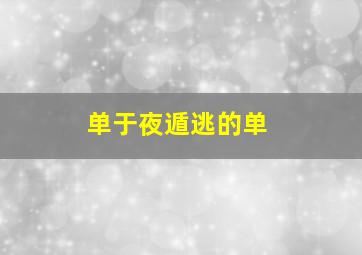 单于夜遁逃的单